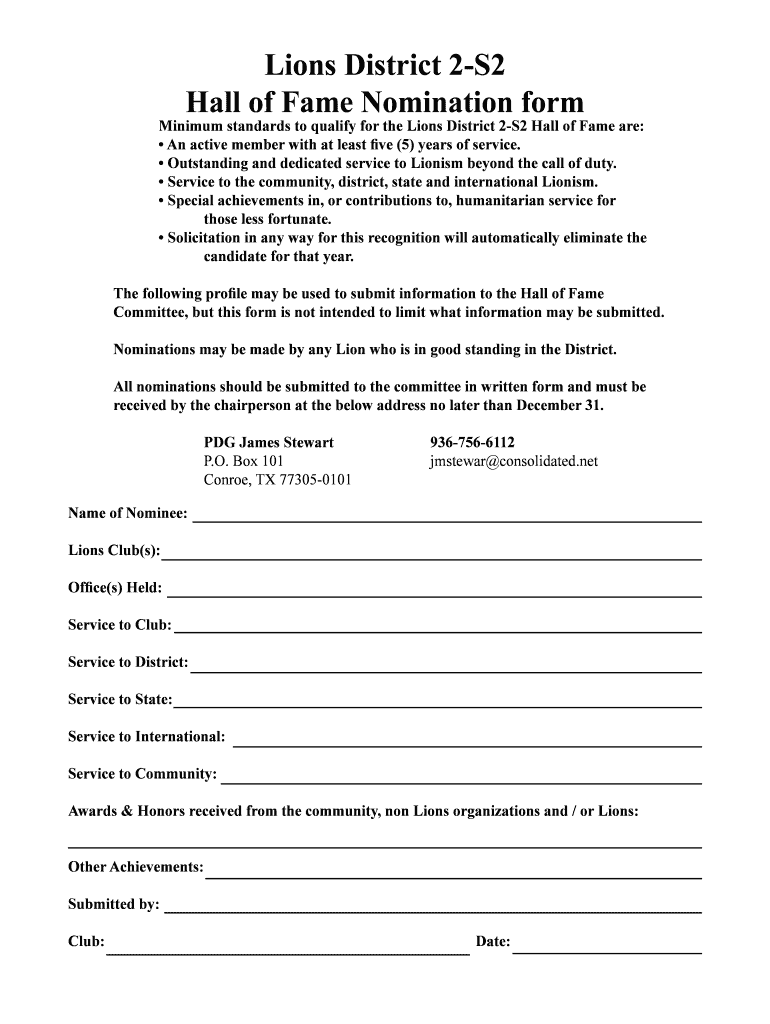 Lions District 2-S2
Hall of Fame Nomination form

Minimum standards to qualify for the Lions District 2-S2 Hall of Fame are:
• An active member with at least five (5) years of service.
• Outstanding and dedicated service to Lionism beyond the call of duty.
• Service to the community, district, state and international Lionism.
• Special achievements in, or contributions to, humanitarian service for those less fortunate.
• Solicitation in any way for this recognition will automatically eliminate the candidate for that year.

The following profile may be used to submit information to the Hall of Fame Committee, but this form is not intended to limit what information may be submitted.

Nominations may be made by any Lion who is in good standing in the District.

All nominations should be submitted to the committee in written form and must be received by the chairperson at the below address no later than December 31.

PDG James Stewart
P.O. Box 101
Conroe, TX 77305-0101

936-756-6112
jmstewar@consolidated.net

Name of Nominee:

Lions Club(s):

Office(s) Held:

Service to Club:

Service to District:

Service to State:

Service to International:

Service to Community:

Awards & Honors received from the community, non Lions organizations and / or Lions:

Other Achievements:

Submitted by:

Club:

Date: